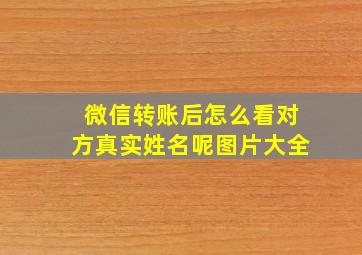 微信转账后怎么看对方真实姓名呢图片大全